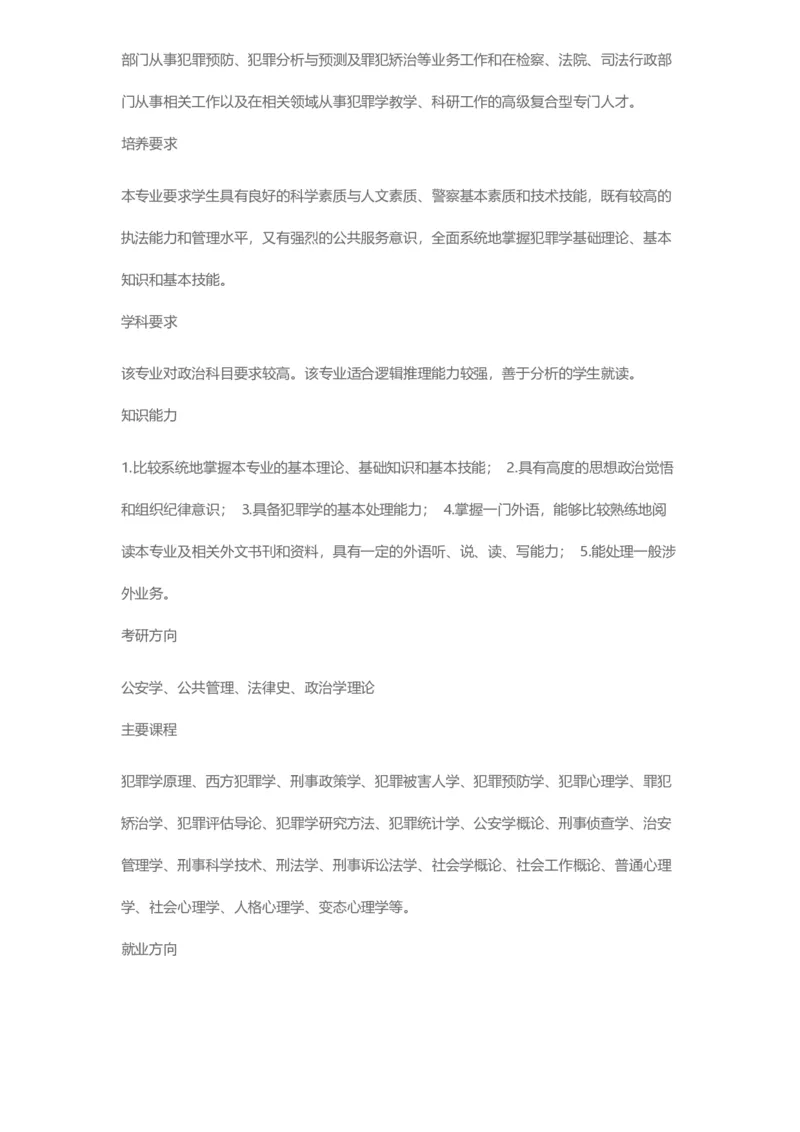 部门从事犯罪预防、犯罪分析与预测及罪犯矫治等业务工作和在检察、法院、司法行政部门从事相关工作以及在相关领域从事犯罪学教学、科研工作的高级复合型专门人才。

培养要求

本专业要求学生具有良好的科学素质与人文素质、警察基本素质和技术技能，既有较高的执法能力和管理水平，又有强烈的公共服务意识，全面系统地掌握犯罪学基础理论、基本知识和基本技能。

学科要求

该专业对政治科目要求较高。该专业适合逻辑推理能力较强，善于分析的学生就读。

知识能力

1.比较系统地掌握本专业的基本理论、基础知识和基本技能； 2.具有高度的思想政治觉悟和组织纪律意识； 3.具备犯罪学的基本处理能力； 4.掌握一门外语，能够比较熟练地阅读本专业及相关外文书刊和资料，具有一定的外语听、说、读、写能力； 5.能处理一般涉外业务。

考研方向

公安学、公共管理、法律史、政治学理论

主要课程

犯罪学原理、西方犯罪学、刑事政策学、犯罪被害人学、犯罪预防学、犯罪心理学、罪犯矫治学、犯罪评估导论、犯罪学研究方法、犯罪统计学、公安学概论、刑事侦查学、治安管理学、刑事科学技术、刑法学、刑事诉讼法学、社会学概论、社会工作概论、普通心理学、社会心理学、人格心理学、变态心理学等。

就业方向